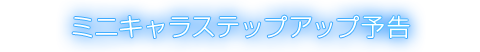 ミニキャラステップアップ予告